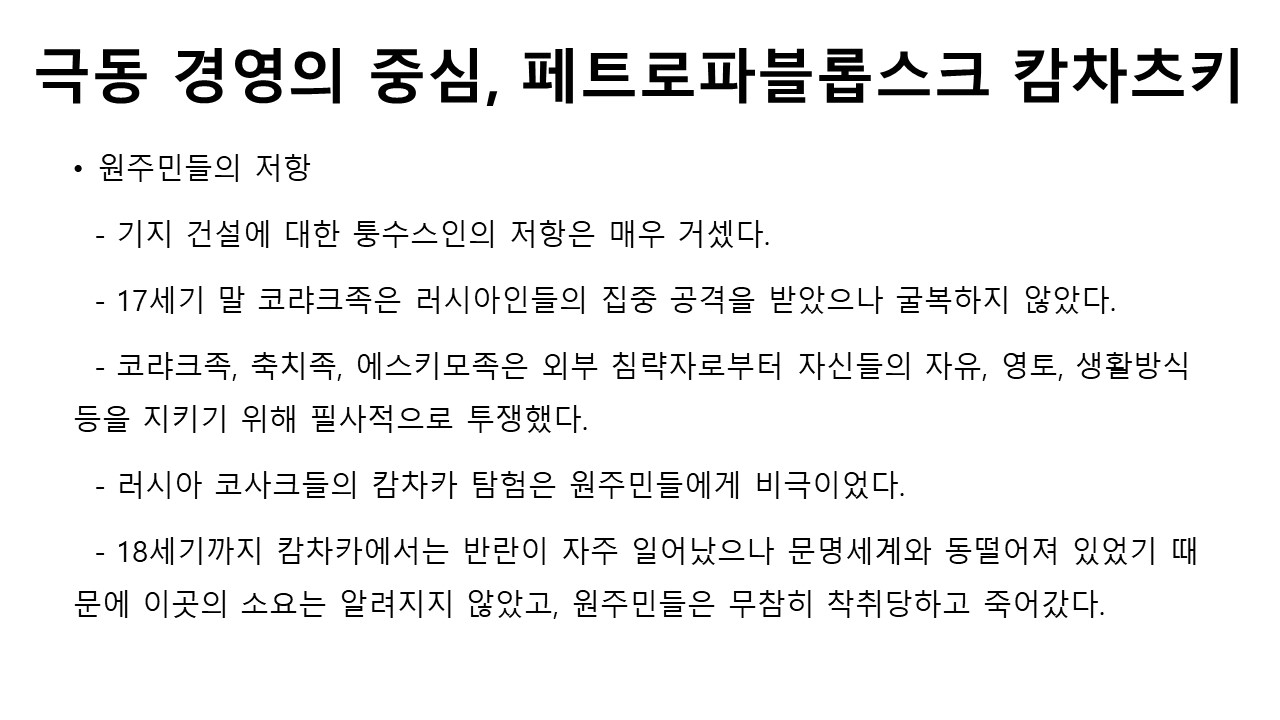 극동 경영의 중심, 페트로파블롭스크 캄차츠키

• 원주민들의 저항

- 기지 건설에 대한 퉁수스인의 저항은 매우 거셌다.

- 17세기 말 코랴크족은 러시아인들의 집중 공격을 받았으나 굴복하지 않았다.

- 코랴크족, 축치족, 에스키모족은 외부 침략자로부터 자신들의 자유, 영토, 생활방식 등을 지키기 위해 필사적으로 투쟁했다.

- 러시아 코사크들의 캄차카 탐험은 원주민들에게 비극이었다.

- 18세기까지 캄차카에서는 반란이 자주 일어났으나 문명세계와 동떨어져 있었기 때문에 이곳의 소요는 알려지지 않았고, 원주민들은 무참히 착취당하고 죽어갔다.